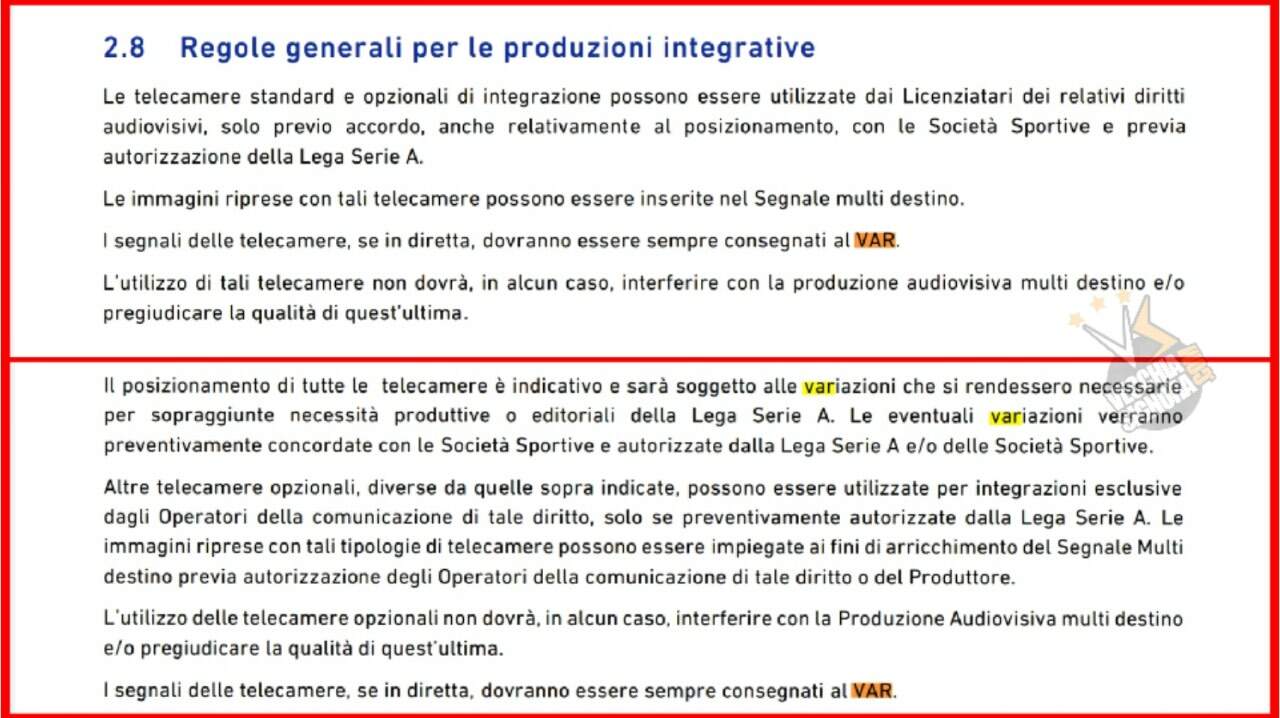 2.8 Regole generali per le produzioni integrative

Le telecamere standard e opzionali di integrazione possono essere utilizzate dai Licenziatari dei relativi diritti audiovisivi, solo previo accordo, anche relativamente al posizionamento, con le Società Sportive e previa autorizzazione della Lega Serie A.

Le immagini riprese con tali telecamere possono essere inserite nel Segnale multi destino.

I segnali delle telecamere, se in diretta, dovranno essere sempre consegnati al VAR.

L'utilizzo di tali telecamere non dovrà, in alcun caso, interferire con la produzione audiovisiva multi destino e/o pregiudicare la qualità di quest'ultima.

Il posizionamento di tutte le telecamere è indicativo e sarà soggetto alle variazioni che si rendessero necessarie per sopraggiunte necessità produttive o editoriali della Lega Serie A. Le eventuali variazioni verranno preventivamente concordate con le Società Sportive e autorizzate dalla Lega Serie A e/o delle Società Sportive.

Altre telecamere opzionali, diverse da quelle sopra indicate, possono essere utilizzate per integrazioni esclusive dagli Operatori della comunicazione di tale diritto, solo se preventivamente autorizzate dalla Lega Serie A. Le immagini riprese con tali tipologie di telecamere possono essere impiegate ai fini di arricchimento del Segnale Multi destino previa autorizzazione degli Operatori della comunicazione di tale diritto o del Produttore.

L'utilizzo delle telecamere opzionali non dovrà, in alcun caso, interferire con la Produzione Audiovisiva multi destino e/o pregiudicare la qualità di quest'ultima.

I segnali delle telecamere, se in diretta, dovranno essere sempre consegnati al VAR.